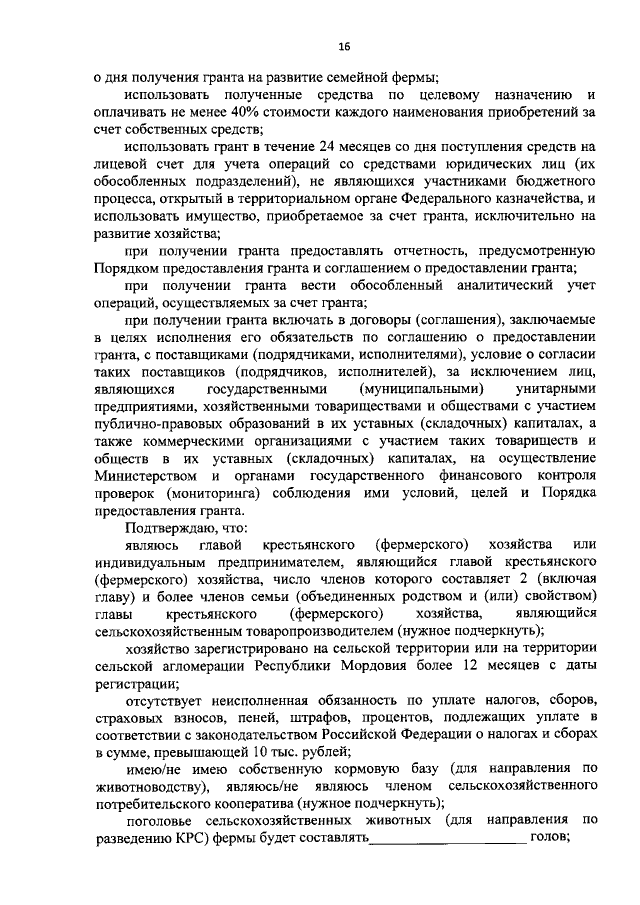 16

о дня получения гранта на развитие семейной фермы;

использовать полученные средства по целевому назначению и оплачивать не менее 40% стоимости каждого наименования приобретений за счет собственных средств;

использовать грант в течение 24 месяцев со дня поступления средств на лицевой счет для учета операций со средствами юридических лиц (их обособленных подразделений), не являющихся участниками бюджетного процесса, открытый в территориальном органе Федерального казначейства, и использовать имущество, приобретаемое за счет гранта, исключительно на развитие хозяйства;

при получении гранта предоставлять отчетность, предусмотренную Порядком предоставления гранта и соглашением о предоставлении гранта;

при получении гранта вести обособленный аналитический учет операций, осуществляемых за счет гранта;

при получении гранта включать в договоры (соглашения), заключаемые в целях исполнения его обязательств по соглашению о предоставлении гранта, с поставщиками (подрядчиками, исполнителями), условие о согласии таких поставщиков (подрядчиков, исполнителей), за исключением лиц, являющихся государственными (муниципальными) унитарными предприятиями, хозяйственными товариществами и обществами с участием публично-правовых образований в их уставных (складочных) капиталах, а также коммерческими организациями с участием таких товариществ и обществ в их уставных (складочных) капиталах, на осуществление Министерством и органами государственного финансового контроля проверок (мониторинга) соблюдения ими условий, целей и Порядка предоставления гранта.

Подтверждаю, что:

являюсь главой крестьянского (фермерского) хозяйства или индивидуальным предпринимателем, являющийся главой крестьянского (фермерского) хозяйства, число членов которого составляет 2 (включая главу) и более членов семьи (объединенных родством и (или) свойством) главы крестьянского (фермерского) хозяйства, являющийся сельскохозяйственным товаропроизводителем (нужное подчеркнуть);

хозяйство зарегистрировано на сельской территории или на территории сельской агломерации Республики Мордовия более 12 месяцев с даты регистрации;

отсутствует неисполненная обязанность по уплате налогов, сборов, страховых взносов, пеней, штрафов, процентов, подлежащих уплате в соответствии с законодательством Российской Федерации о налогах и сборах в сумме, превышающей 10 тыс. рублей;

имею/не имею собственную кормовую базу (для направления по животноводству), являюсь/не являюсь членом сельскохозяйственного потребительского кооператива (нужное подчеркнуть);

поголовье сельскохозяйственных животных (для направления по разведению КРС) фермы будет составлять____________________ голов;